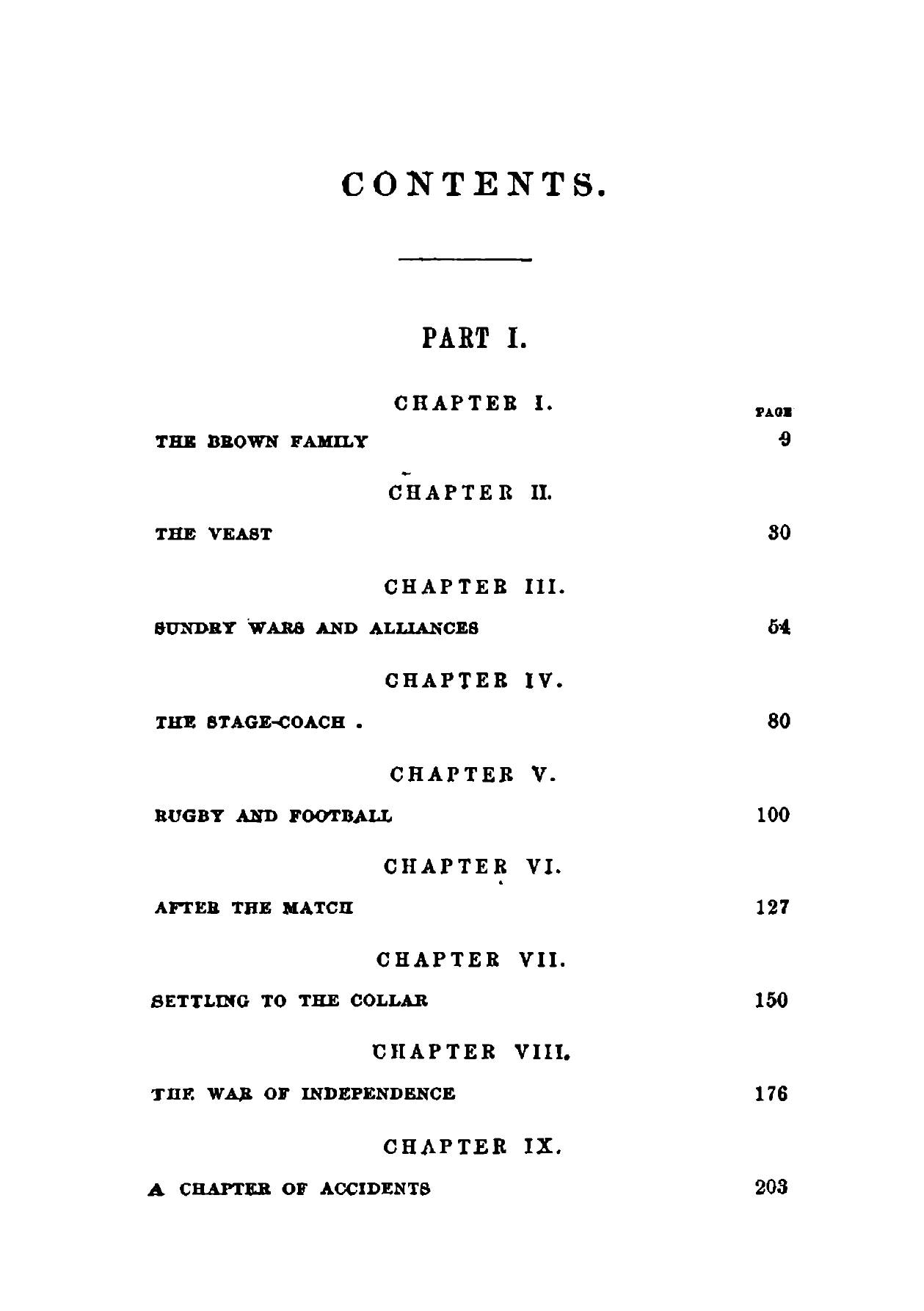 CONTENTS.

PART I.

CHAPTER I.

PAGE

THE BROWN FAMILY 9

CHAPTER II.

THE VEAST 30

CHAPTER III.

SUNDRY WARS AND ALLIANCES 54

CHAPTER IV.

THE STAGE-COACH . 80

CHAPTER V.

RUGBY AND FOOTBALL 100

CHAPTER VI.

AFTER THE MATCH 127

CHAPTER VII.

SETTLING TO THE COLLAR 150

CHAPTER VIII.

THE WAR OF INDEPENDENCE 176

CHAPTER IX.

A CHAPTER OF ACCIDENTS 203